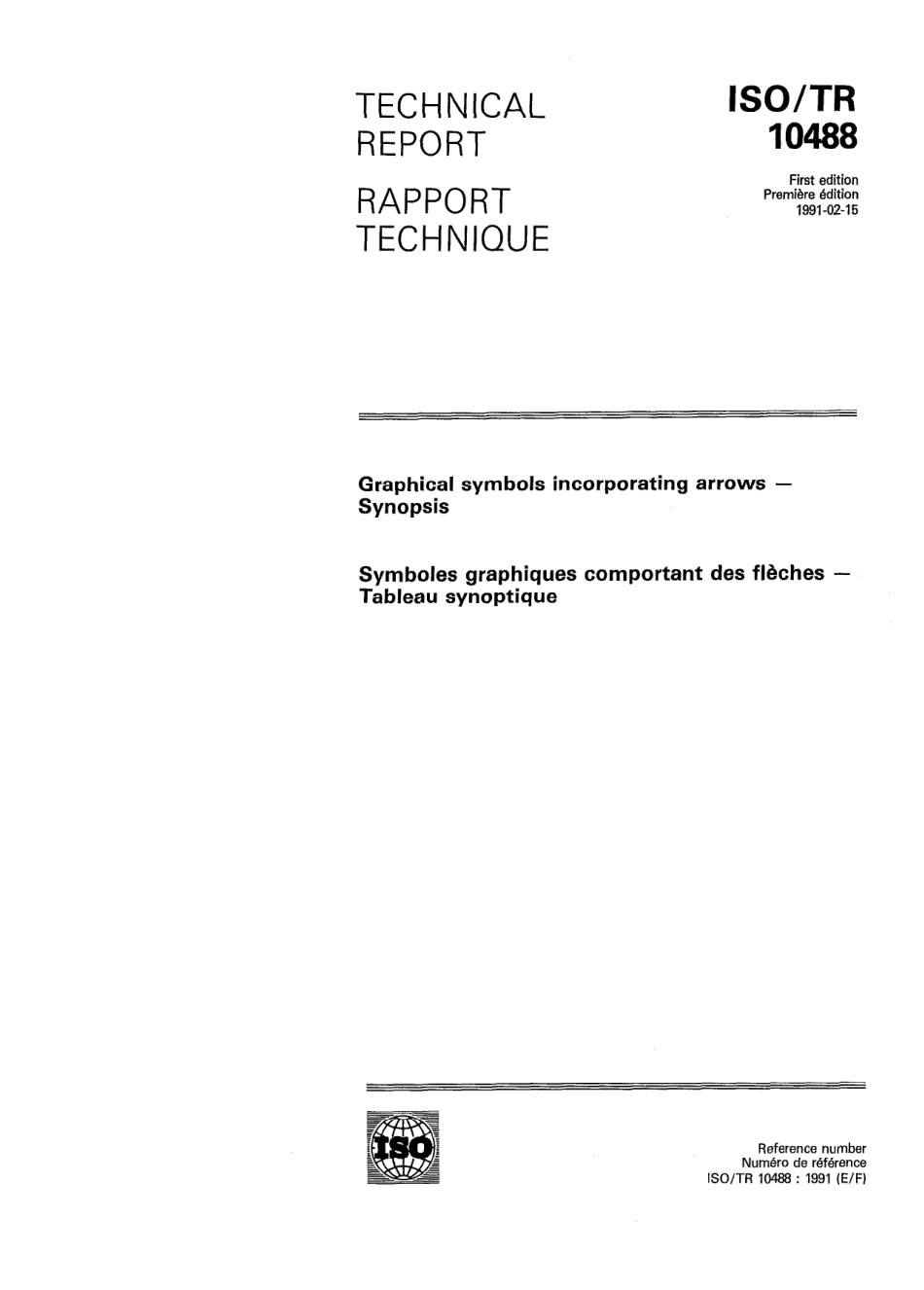 TECHNICAL REPORT

RAPPORT TECHNIQUE

ISO/TR 10488

First edition
Première édition
1991-02-15

Graphical symbols incorporating arrows — Synopsis

Symboles graphiques comportant des flèches — Tableau synoptique

ISO

Reference number
Numéro de référence
ISO/TR 10488 : 1991 (E/F)